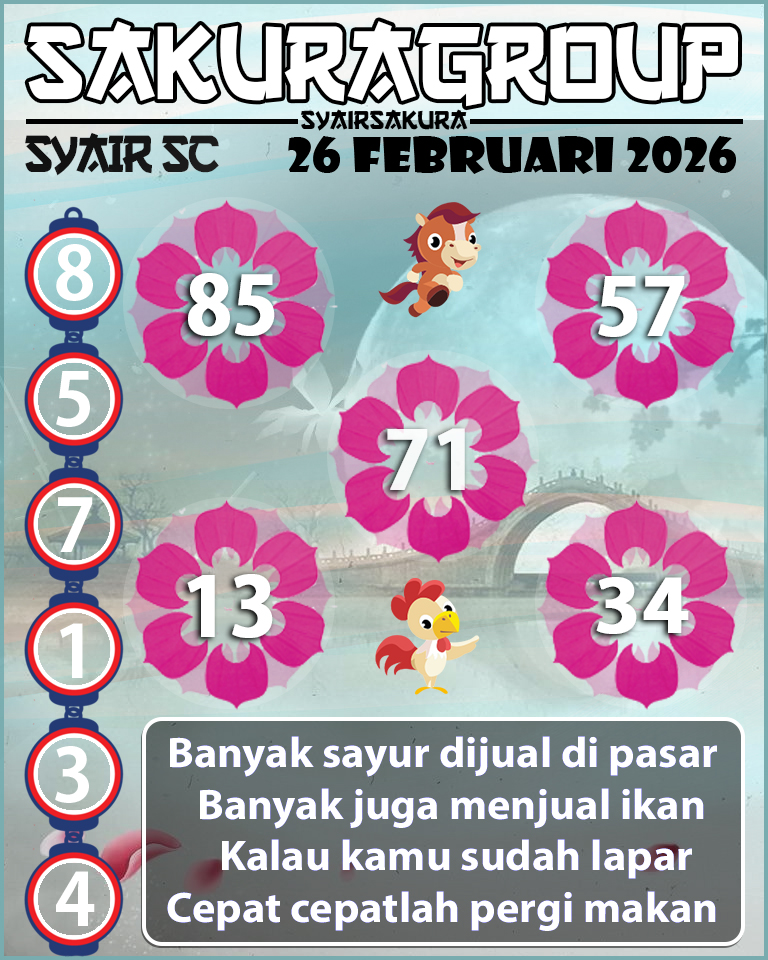 SAKURAGROUP
SYAIRSAKURA
SYAIR SC
26 FEBRUARI 2026

8
5
7
1
3
4

85
57
71
13
34

Banyak sayur dijual di pasar
Banyak juga menjual ikan
Kalau kamu sudah lapar
Cepat cepatlah pergi makan